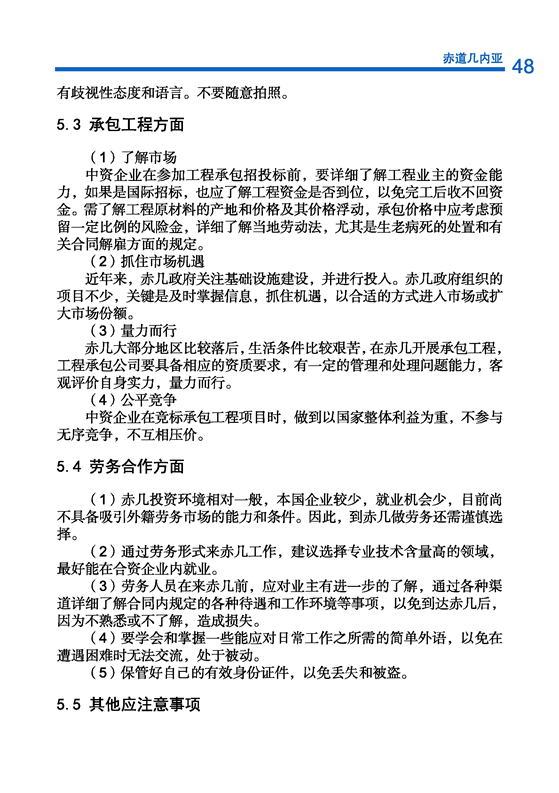 赤道几内亚 48

有歧视性态度和语言。不要随意拍照。

5.3 承包工程方面

（1）了解市场

中资企业在参加工程承包招投标前，要详细了解工程业主的资金能力，如果是国际招标，也应了解工程资金是否到位，以免完工后收不回资金。需了解工程原材料的产地和价格及其价格浮动，承包价格中应考虑预留一定比例的风险金，详细了解当地劳动法，尤其是生老病死的处置和有关合同解雇方面的规定。

（2）抓住市场机遇

近年来，赤几政府关注基础设施建设，并进行投入。赤几政府组织的项目不少，关键是及时掌握信息，抓住机遇，以合适的方式进入市场或扩大市场份额。

（3）量力而行

赤几大部分地区比较落后，生活条件比较艰苦，在赤几开展承包工程，工程承包公司要具备相应的资质要求，有一定的管理和处理问题能力，客观评价自身实力，量力而行。

（4）公平竞争

中资企业在竞标承包工程项目时，做到以国家整体利益为重，不参与无序竞争，不互相压价。

5.4 劳务合作方面

（1）赤几投资环境相对一般，本国企业较少，就业机会少，目前尚不具备吸引外籍劳务市场的能力和条件。因此，到赤几做劳务还需谨慎选择。

（2）通过劳务形式来赤几工作，建议选择专业技术含量高的领域，最好能在合资企业内就业。

（3）劳务人员在来赤几前，应对业主有进一步的了解，通过各种渠道详细了解合同内规定的各种待遇和工作环境等事项，以免到达赤几后，因为不熟悉或不了解，造成损失。

（4）要学会和掌握一些能应对日常工作之所需的简单外语，以免在遭遇困难时无法交流，处于被动。

（5）保管好自己的有效身份证件，以免丢失和被盗。

5.5 其他应注意事项